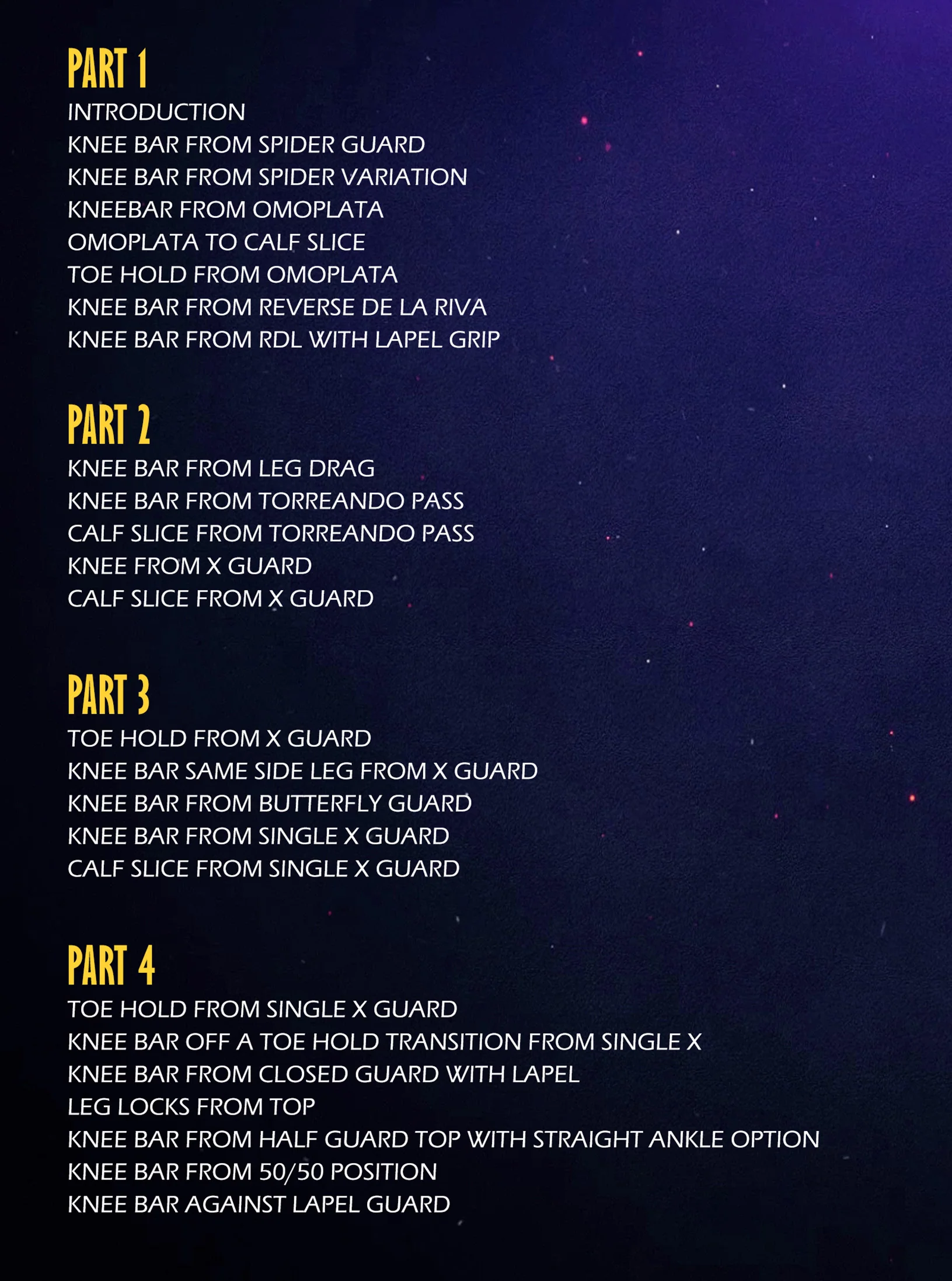 PART 1
INTRODUCTION
KNEE BAR FROM SPIDER GUARD
KNEE BAR FROM SPIDER VARIATION
KNEEBAR FROM OMOPLATA
OMOPLATA TO CALF SLICE
TOE HOLD FROM OMOPLATA
KNEE BAR FROM REVERSE DE LA RIVA
KNEE BAR FROM RDL WITH LAPEL GRIP

PART 2
KNEE BAR FROM LEG DRAG
KNEE BAR FROM TORREANDO PASS
CALF SLICE FROM TORREANDO PASS
KNEE FROM X GUARD
CALF SLICE FROM X GUARD

PART 3
TOE HOLD FROM X GUARD
KNEE BAR SAME SIDE LEG FROM X GUARD
KNEE BAR FROM BUTTERFLY GUARD
KNEE BAR FROM SINGLE X GUARD
CALF SLICE FROM SINGLE X GUARD

PART 4
TOE HOLD FROM SINGLE X GUARD
KNEE BAR OFF A TOE HOLD TRANSITION FROM SINGLE X
KNEE BAR FROM CLOSED GUARD WITH LAPEL
LEG LOCKS FROM TOP
KNEE BAR FROM HALF GUARD TOP WITH STRAIGHT ANKLE OPTION
KNEE BAR FROM 50/50 POSITION
KNEE BAR AGAINST LAPEL GUARD